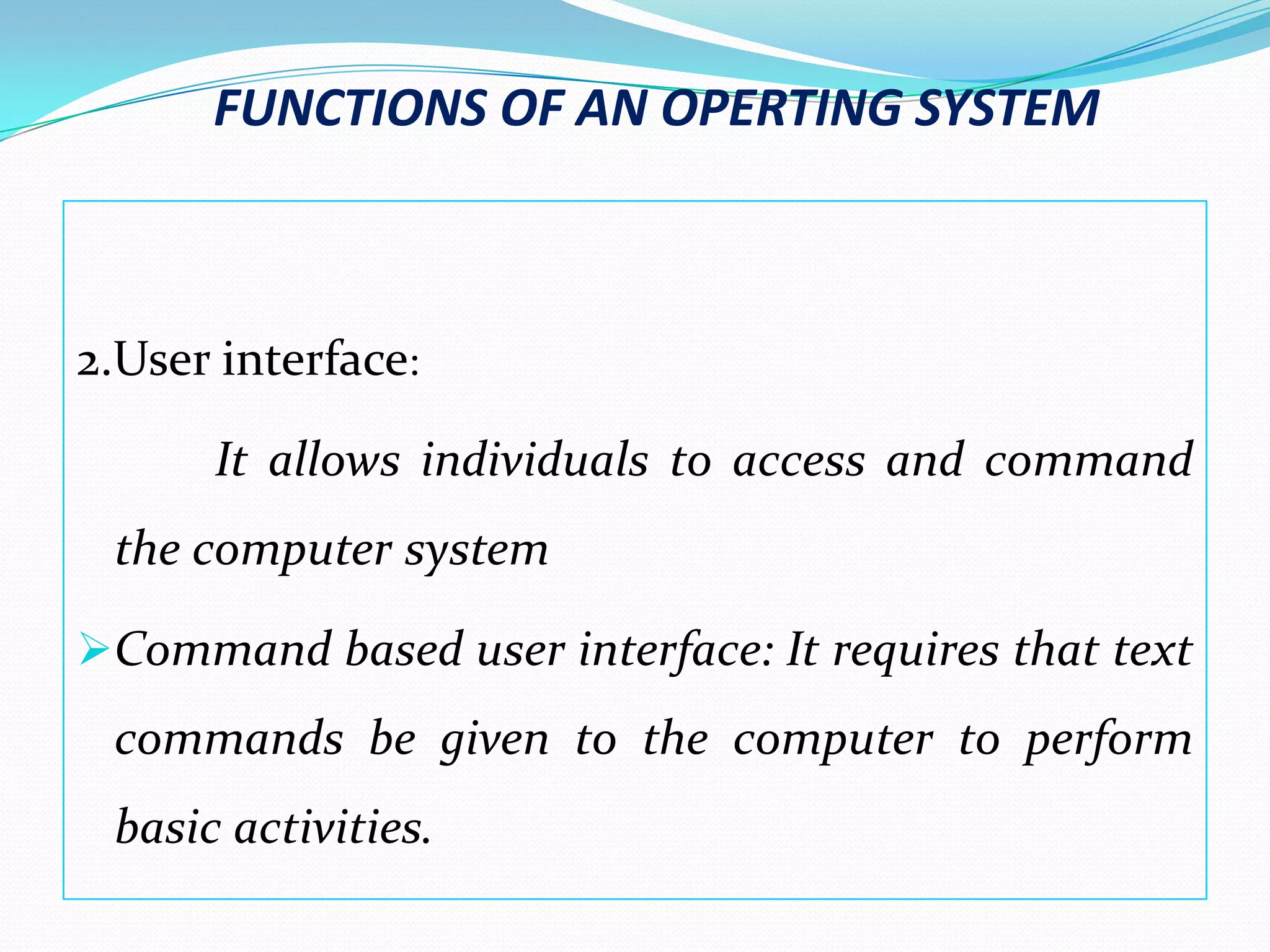 FUNCTIONS OF AN OPERTING SYSTEM

2.User interface:

It allows individuals to access and command the computer system

➢Command based user interface: It requires that text commands be given to the computer to perform basic activities.